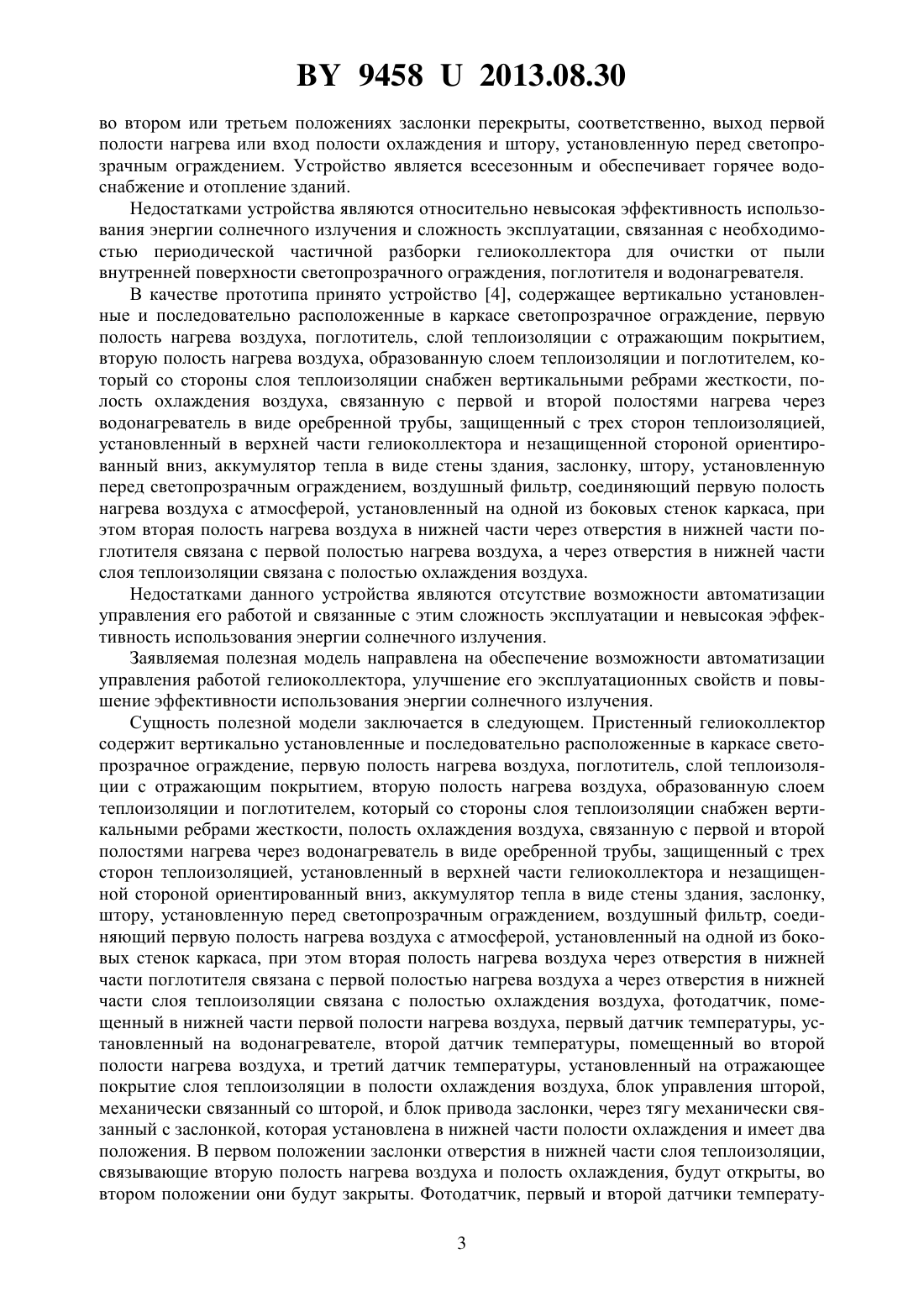 BY 9458 U 2013.08.30

во втором или третьем положениях заслонки перекрыты, соответственно, выход первой полости нагрева или вход полости охлаждения и штору, установленную перед светопрозрачным ограждением. Устройство является всесезонным и обеспечивает горячее водоснабжение и отопление зданий.

Недостатками устройства являются относительно невысокая эффективность использования энергии солнечного излучения и сложность эксплуатации, связанная с необходимостью периодической частичной разборки гелиоколлектора для очистки от пыли внутренней поверхности светопрозрачного ограждения, поглотителя и водонагревателя.

В качестве прототипа принято устройство [4], содержащее вертикально установленные и последовательно расположенные в каркасе светопрозрачное ограждение, первую полость нагрева воздуха, поглотитель, слой теплоизоляции с отражающим покрытием, вторую полость нагрева воздуха, образованную слоем теплоизоляции и поглотителем, который со стороны слоя теплоизоляции снабжен вертикальными ребрами жесткости, полость охлаждения воздуха, связанную с первой и второй полостями нагрева через водонагреватель в виде оребренной трубы, защищенный с трех сторон теплоизоляцией, установленный в верхней части гелиоколлектора и незащищенной стороной ориентированный вниз, аккумулятор тепла в виде стены здания, заслонку, штору, установленную перед светопрозрачным ограждением, воздушный фильтр, соединяющий первую полость нагрева воздуха с атмосферой, установленный на одной из боковых стенок каркаса, при этом вторая полость нагрева воздуха в нижней части через отверстия в нижней части поглотителя связана с первой полостью нагрева воздуха, а через отверстия в нижней части слоя теплоизоляции связана с полостью охлаждения воздуха.

Недостатками данного устройства являются отсутствие возможности автоматизации управления его работой и связанные с этим сложность эксплуатации и невысокая эффективность использования энергии солнечного излучения.

Заявляемая полезная модель направлена на обеспечение возможности автоматизации управления работой гелиоколлектора, улучшение его эксплуатационных свойств и повышение эффективности использования энергии солнечного излучения.

Сущность полезной модели заключается в следующем. Пристенный гелиоколлектор содержит вертикально установленные и последовательно расположенные в каркасе светопрозрачное ограждение, первую полость нагрева воздуха, поглотитель, слой теплоизоляции с отражающим покрытием, вторую полость нагрева воздуха, образованную слоем теплоизоляции и поглотителем, который со стороны слоя теплоизоляции снабжен вертикальными ребрами жесткости, полость охлаждения воздуха, связанную с первой и второй полостями нагрева через водонагреватель в виде оребренной трубы, защищенный с трех сторон теплоизоляцией, установленный в верхней части гелиоколлектора и незащищенной стороной ориентированный вниз, аккумулятор тепла в виде стены здания, заслонку, штору, установленную перед светопрозрачным ограждением, воздушный фильтр, соединяющий первую полость нагрева воздуха с атмосферой, установленный на одной из боковых стенок каркаса, при этом вторая полость нагрева воздуха через отверстия в нижней части поглотителя связана с первой полостью нагрева воздуха а через отверстия в нижней части слоя теплоизоляции связана с полостью охлаждения воздуха, фотодатчик, помещенный в нижней части первой полости нагрева воздуха, первый датчик температуры, установленный на водонагревателе, второй датчик температуры, помещенный во второй полости нагрева воздуха, и третий датчик температуры, установленный на отражающее покрытие слоя теплоизоляции в полости охлаждения воздуха, блок управления шторой, механически связанный со шторой, и блок привода заслонки, через тягу механически связанный с заслонкой, которая установлена в нижней части полости охлаждения и имеет два положения. В первом положении заслонки отверстия в нижней части слоя теплоизоляции, связывающие вторую полость нагрева воздуха и полость охлаждения, будут открыты, во втором положении они будут закрыты. Фотодатчик, первый и второй датчики температу-

3